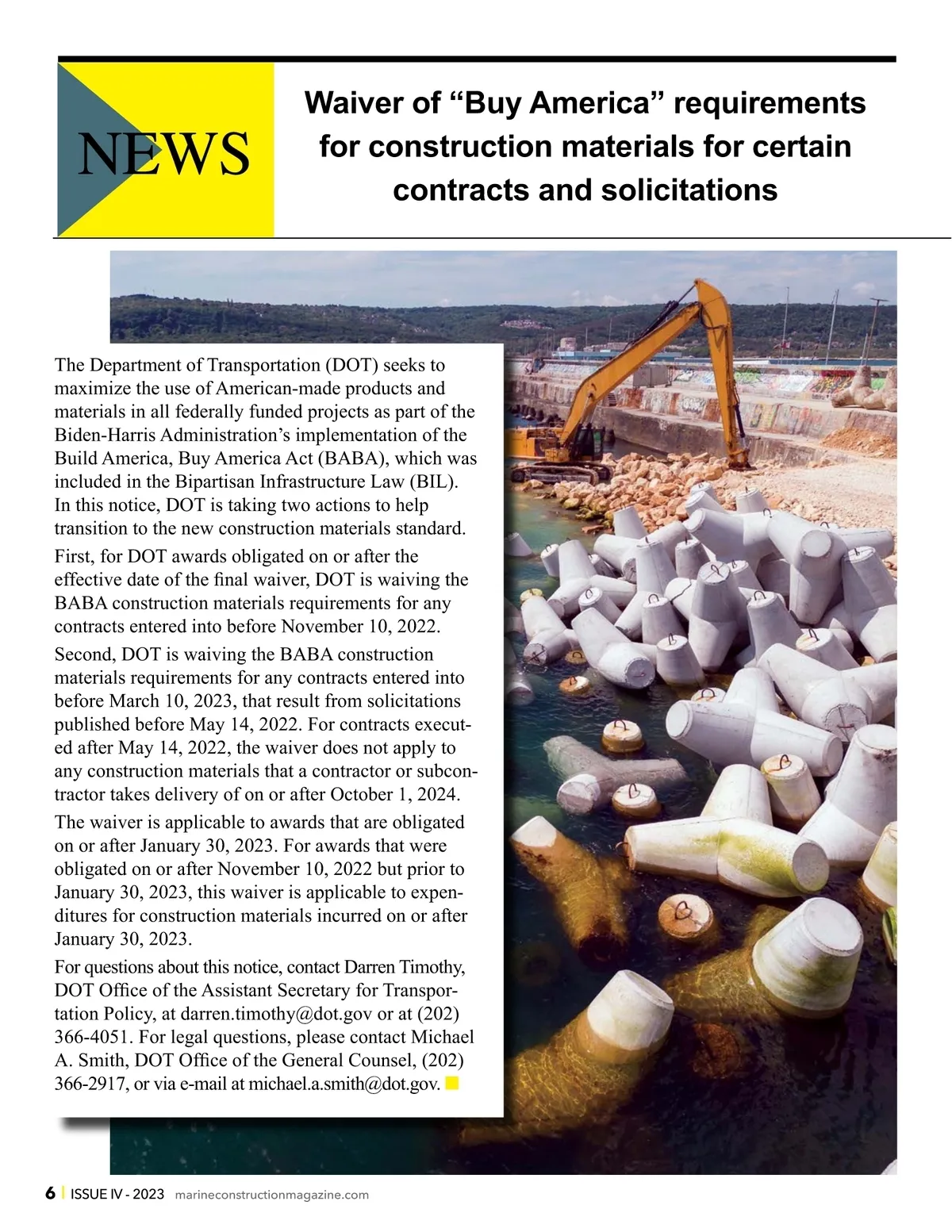 NEWS

Waiver of “Buy America” requirements for construction materials for certain contracts and solicitations

The Department of Transportation (DOT) seeks to maximize the use of American-made products and materials in all federally funded projects as part of the Biden-Harris Administration’s implementation of the Build America, Buy America Act (BABA), which was included in the Bipartisan Infrastructure Law (BIL). In this notice, DOT is taking two actions to help transition to the new construction materials standard.

First, for DOT awards obligated on or after the effective date of the final waiver, DOT is waiving the BABA construction materials requirements for any contracts entered into before November 10, 2022.

Second, DOT is waiving the BABA construction materials requirements for any contracts entered into before March 10, 2023, that result from solicitations published before May 14, 2022. For contracts executed after May 14, 2022, the waiver does not apply to any construction materials that a contractor or subcontractor takes delivery of on or after October 1, 2024.

The waiver is applicable to awards that are obligated on or after January 30, 2023. For awards that were obligated on or after November 10, 2022 but prior to January 30, 2023, this waiver is applicable to expenditures for construction materials incurred on or after January 30, 2023.

For questions about this notice, contact Darren Timothy, DOT Office of the Assistant Secretary for Transportation Policy, at darren.timothy@dot.gov or at (202) 366-4051. For legal questions, please contact Michael A. Smith, DOT Office of the General Counsel, (202) 366-2917, or via e-mail at michael.a.smith@dot.gov.

6 | ISSUE IV - 2023 marineconstructionmagazine.com